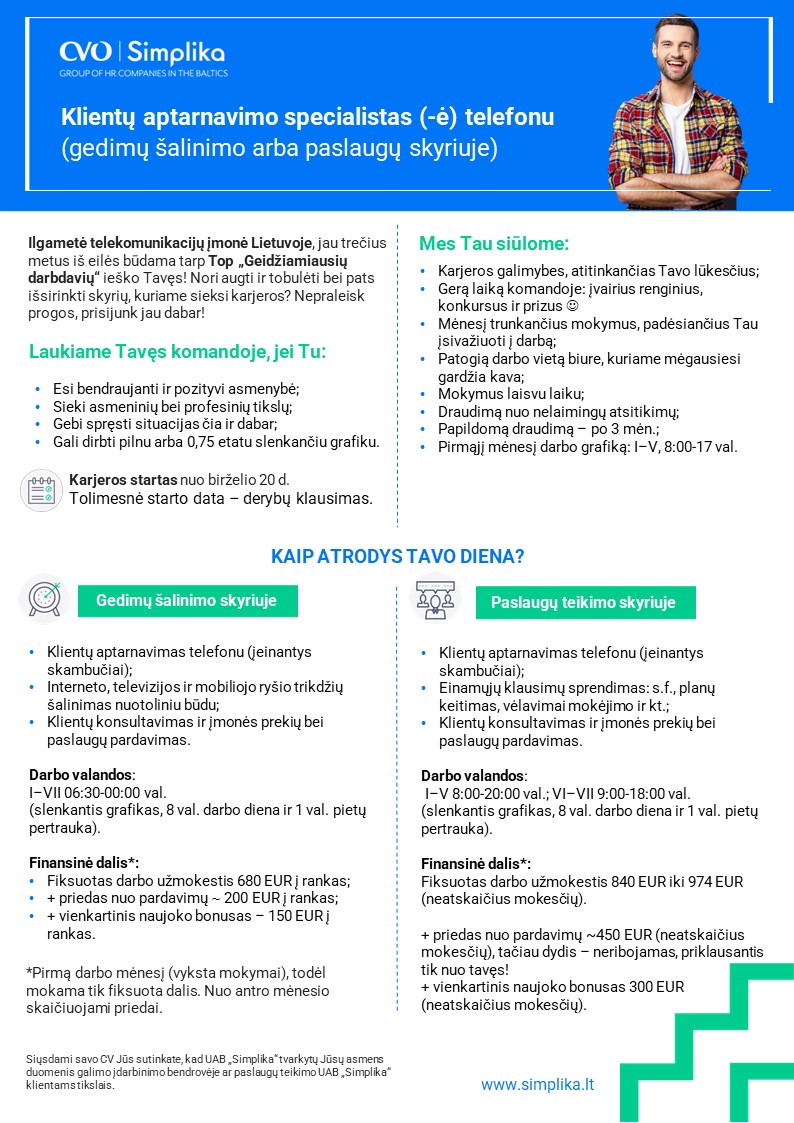 CVO | Simplika
GROUP OF HR COMPANIES IN THE BALTICS

Klientų aptarnavimo specialistas (-ė) telefonu
(gedimų šalinimo arba paslaugų skyriuje)

Ilgametė telekomunikacijų įmonė Lietuvoje, jau trečius metus iš eilės būdama tarp Top „Geidžiamiausių darbdavių“ ieško Tavęs! Nori augti ir tobulėti bei pats išsirinkti skyrių, kuriame sieksi karjeros? Nepraleisk progos, prisijunk jau dabar!

Laukiame Tavęs komandoje, jei Tu:

• Esi bendraujanti ir pozityvi asmenybė;
• Sieki asmeninių bei profesinių tikslų;
• Gebi spręsti situacijas čia ir dabar;
• Gali dirbti pilnu arba 0,75 etatu slenkančiu grafiku.

Karjeros startas nuo birželio 20 d.
Tolimesnė starto data – derybų klausimas.

Mes Tau siūlome:

• Karjeros galimybes, atitinkančias Tavo lūkesčius;
• Gerą laiką komandoje: įvairius renginius, konkursus ir prizus ☺
• Mėnesį trunkančius mokymus, padėsiančius Tau įsivažiuoti į darbą;
• Patogią darbo vietą biure, kuriame mėgausiesi gardžia kava;
• Mokymus laisvu laiku;
• Draudimą nuo nelaimingų atsitikimų;
• Papildomą draudimą – po 3 mėn.;
• Pirmąjį mėnesį darbo grafiką: I–V, 8:00-17 val.

KAIP ATRODYS TAVO DIENA?

Gedimų šalinimo skyriuje

• Klientų aptarnavimas telefonu (įeinantys skambučiai);
• Interneto, televizijos ir mobiliojo ryšio trikdžių šalinimas nuotoliniu būdu;
• Klientų konsultavimas ir įmonės prekių bei paslaugų pardavimas.

Darbo valandos:
I–VII 06:30-00:00 val.
(slenkantis grafikas, 8 val. darbo diena ir 1 val. pietų pertrauka).

Finansinė dalis*:
• Fiksuotas darbo užmokestis 680 EUR į rankas;
• + priedas nuo pardavimų ~ 200 EUR į rankas;
• + vienkartinis naujoko bonusas – 150 EUR į rankas.

*Pirmą darbo mėnesį (vyksta mokymai), todėl mokama tik fiksuota dalis. Nuo antro mėnesio skaičiuojami priedai.

Paslaugų teikimo skyriuje

• Klientų aptarnavimas telefonu (įeinantys skambučiai);
• Einamųjų klausimų sprendimas: s.f., planų keitimas, vėlavimai mokėjimo ir kt.;
• Klientų konsultavimas ir įmonės prekių bei paslaugų pardavimas.

Darbo valandos:
I–V 8:00-20:00 val.; VI–VII 9:00-18:00 val.
(slenkantis grafikas, 8 val. darbo diena ir 1 val. pietų pertrauka).

Finansinė dalis*:
Fiksuotas darbo užmokestis 840 EUR iki 974 EUR (neatskaičius mokesčių).

+ priedas nuo pardavimų ~450 EUR (neatskaičius mokesčių), tačiau dydis – neribojamas, priklausantis tik nuo tavęs!
+ vienkartinis naujoko bonusas 300 EUR (neatskaičius mokesčių).

Siųsdami savo CV Jūs sutinkate, kad UAB „Simplika“ tvarkytų Jūsų asmens duomenis galimo įdarbinimo bendrovėje ar paslaugų teikimo UAB „Simplika“ klientams tikslais.

www.simplika.lt